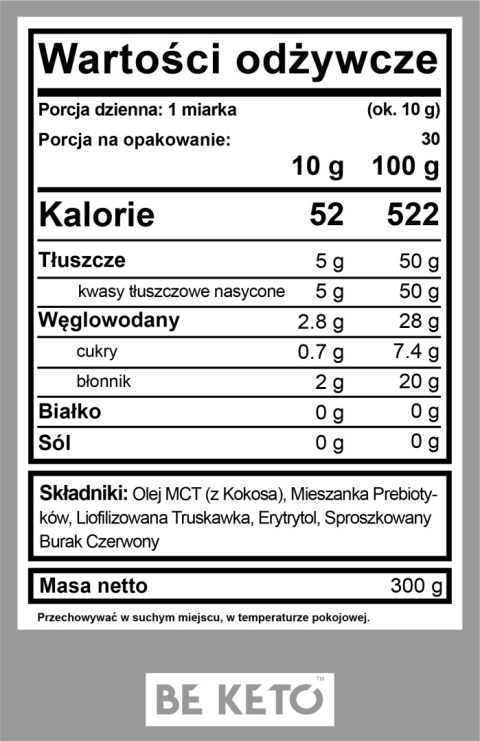 Wartości odżywcze

Porcja dzienna: 1 miarka (ok. 10 g)

Porcja na opakowanie: 30

| | 10 g | 100 g |
|---|---|---|
| Kalorie | 52 | 522 |
| Tłuszcze | 5 g | 50 g |
| kwasy tłuszczowe nasycone | 5 g | 50 g |
| Węglowodany | 2.8 g | 28 g |
| cukry | 0.7 g | 7.4 g |
| błonnik | 2 g | 20 g |
| Białko | 0 g | 0 g |
| Sól | 0 g | 0 g |

Składniki: Olej MCT (z Kokosa), Mieszanka Prebiotyków, Liofilizowana Truskawka, Erytrytol, Sproszkowany Burak Czerwony

Masa netto 300 g

Przechowywać w suchym miejscu, w temperaturze pokojowej.

BE KETO™